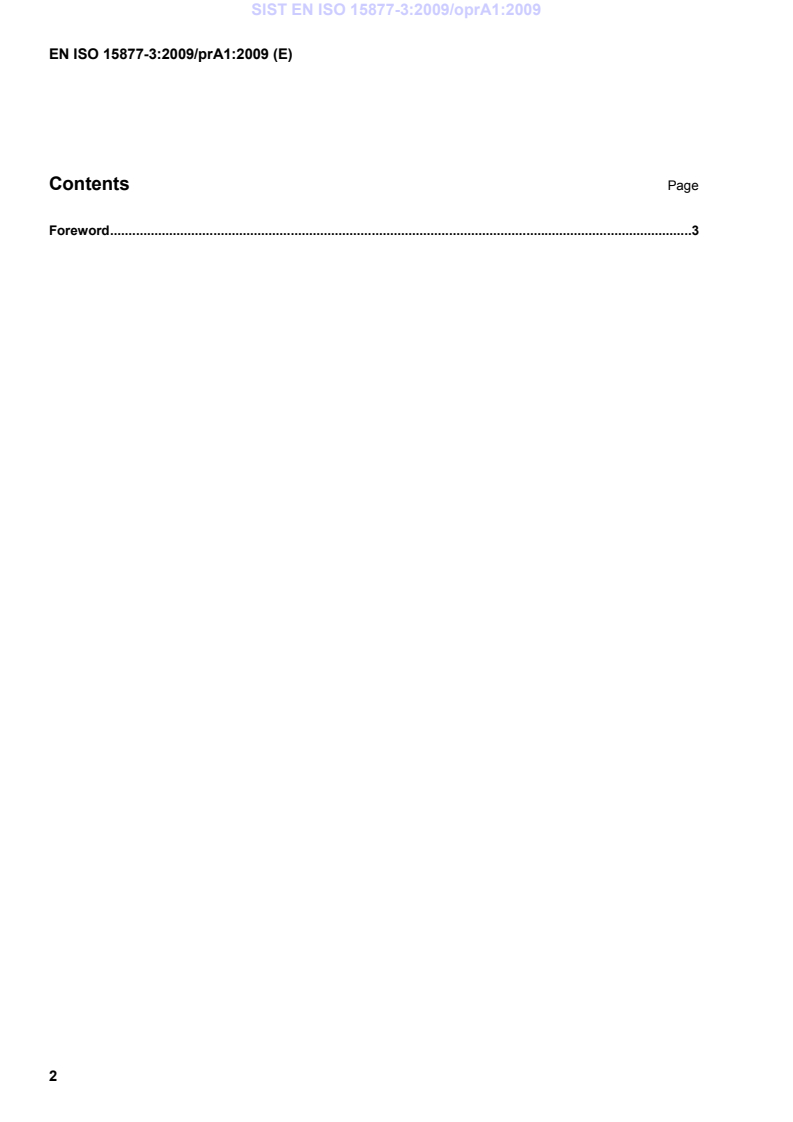 SIST EN ISO 15877-3:2009/oprA1:2009

EN ISO 15877-3:2009/prA1:2009 (E)

Contents Page

Foreword 3

2